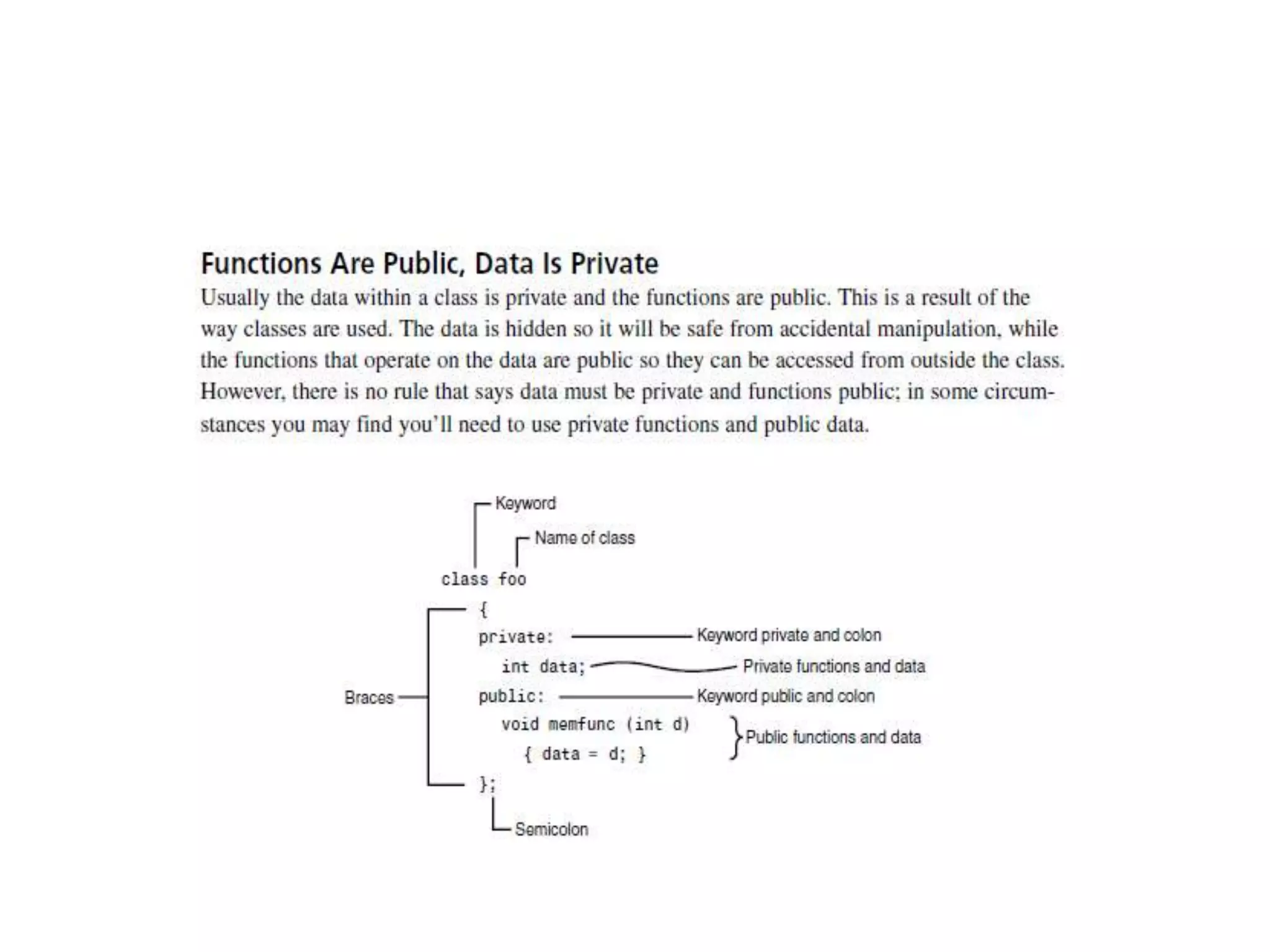 Functions Are Public, Data Is Private

Usually the data within a class is private and the functions are public. This is a result of the way classes are used. The data is hidden so it will be safe from accidental manipulation, while the functions that operate on the data are public so they can be accessed from outside the class. However, there is no rule that says data must be private and functions public; in some circumstances you may find you'll need to use private functions and public data.

Keyword
Name of class
class foo
{
private: Keyword private and colon
int data; Private functions and data
Braces
public: Keyword public and colon
void memfunc (int d)
{ data = d; }
Public functions and data
};
Semicolon